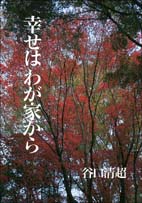 幸せはわが家から

谷口清超